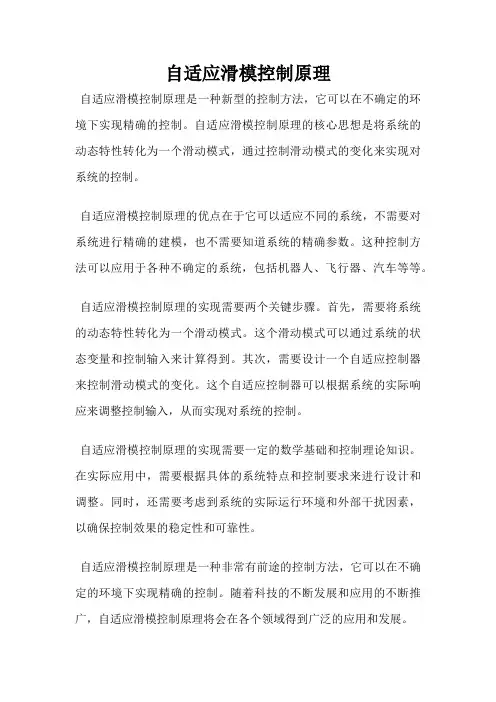 自适应滑模控制原理

自适应滑模控制原理是一种新型的控制方法，它可以在不确定的环境下实现精确的控制。自适应滑模控制原理的核心思想是将系统的动态特性转化为一个滑动模式，通过控制滑动模式的变化来实现对系统的控制。

自适应滑模控制原理的优点在于它可以适应不同的系统，不需要对系统进行精确的建模，也不需要知道系统的精确参数。这种控制方法可以应用于各种不确定的系统，包括机器人、飞行器、汽车等等。

自适应滑模控制原理的实现需要两个关键步骤。首先，需要将系统的动态特性转化为一个滑动模式。这个滑动模式可以通过系统的状态变量和控制输入来计算得到。其次，需要设计一个自适应控制器来控制滑动模式的变化。这个自适应控制器可以根据系统的实际响应来调整控制输入，从而实现对系统的控制。

自适应滑模控制原理的实现需要一定的数学基础和控制理论知识。在实际应用中，需要根据具体的系统特点和控制要求来进行设计和调整。同时，还需要考虑到系统的实际运行环境和外部干扰因素，以确保控制效果的稳定性和可靠性。

自适应滑模控制原理是一种非常有前途的控制方法，它可以在不确定的环境下实现精确的控制。随着科技的不断发展和应用的不断推广，自适应滑模控制原理将会在各个领域得到广泛的应用和发展。